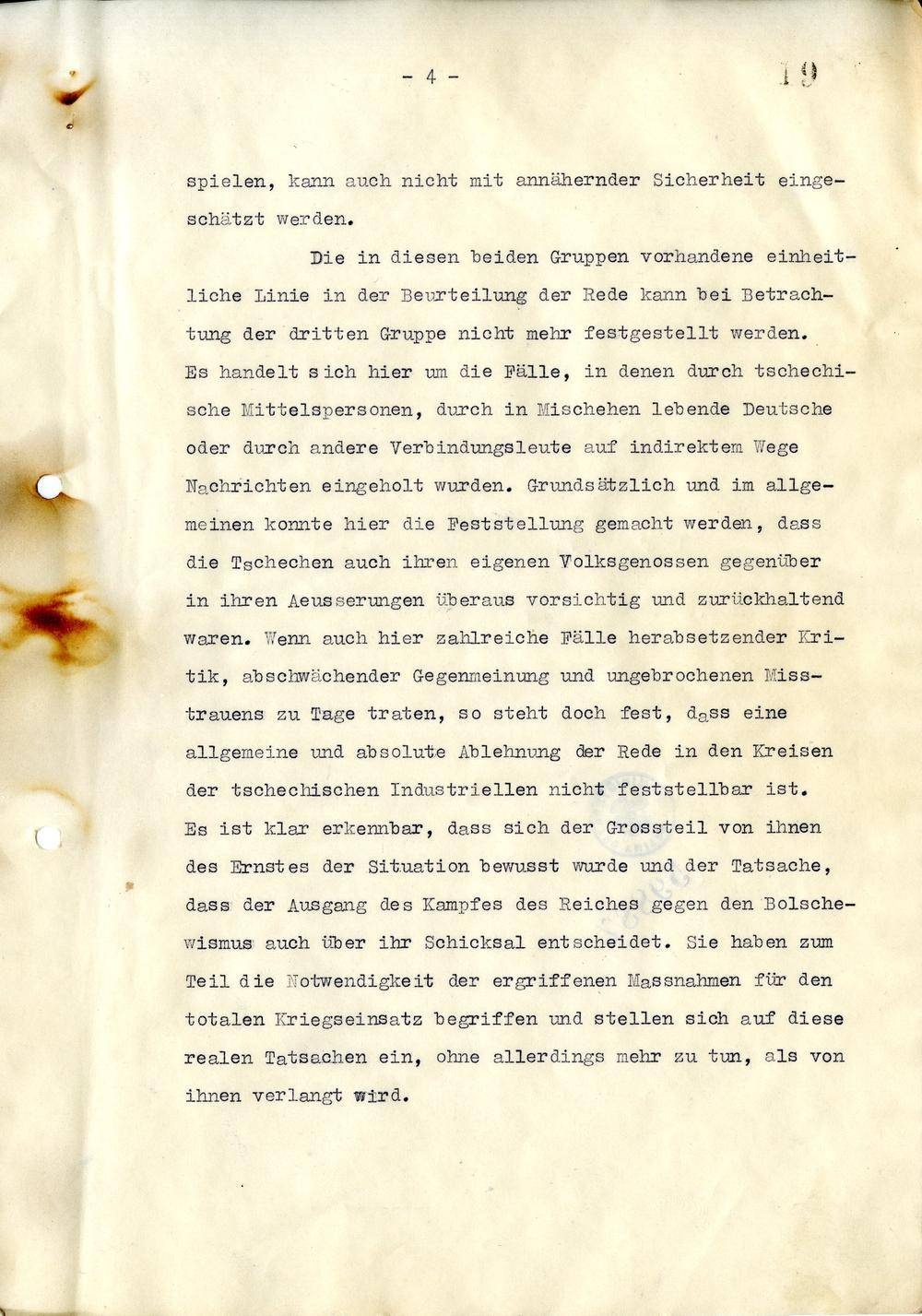 - 4 -

19

spielen, kann auch nicht mit annähernder Sicherheit eingeschätzt werden.

Die in diesen beiden Gruppen vorhandene einheitliche Linie in der Beurteilung der Rede kann bei Betrachtung der dritten Gruppe nicht mehr festgestellt werden. Es handelt sich hier um die Fälle, in denen durch tschechische Mittelspersonen, durch in Mischehen lebende Deutsche oder durch andere Verbindungsleute auf indirektem Wege Nachrichten eingeholt wurden. Grundsätzlich und im allgemeinen konnte hier die Feststellung gemacht werden, dass die Tschechen auch ihren eigenen Volksgenossen gegenüber in ihren Aeusserungen überaus vorsichtig und zurückhaltend waren. Wenn auch hier zahlreiche Fälle herabsetzender Kritik, abschwächender Gegenmeinung und ungebrochenen Misstrauens zu Tage traten, so steht doch fest, dass eine allgemeine und absolute Ablehnung der Rede in den Kreisen der tschechischen Industriellen nicht feststellbar ist. Es ist klar erkennbar, dass sich der Grossteil von ihnen des Ernstes der Situation bewusst wurde und der Tatsache, dass der Ausgang des Kampfes des Reiches gegen den Bolschewismus auch über ihr Schicksal entscheidet. Sie haben zum Teil die Notwendigkeit der ergriffenen Massnahmen für den totalen Kriegseinsatz begriffen und stellen sich auf diese realen Tatsachen ein, ohne allerdings mehr zu tun, als von ihnen verlangt wird.